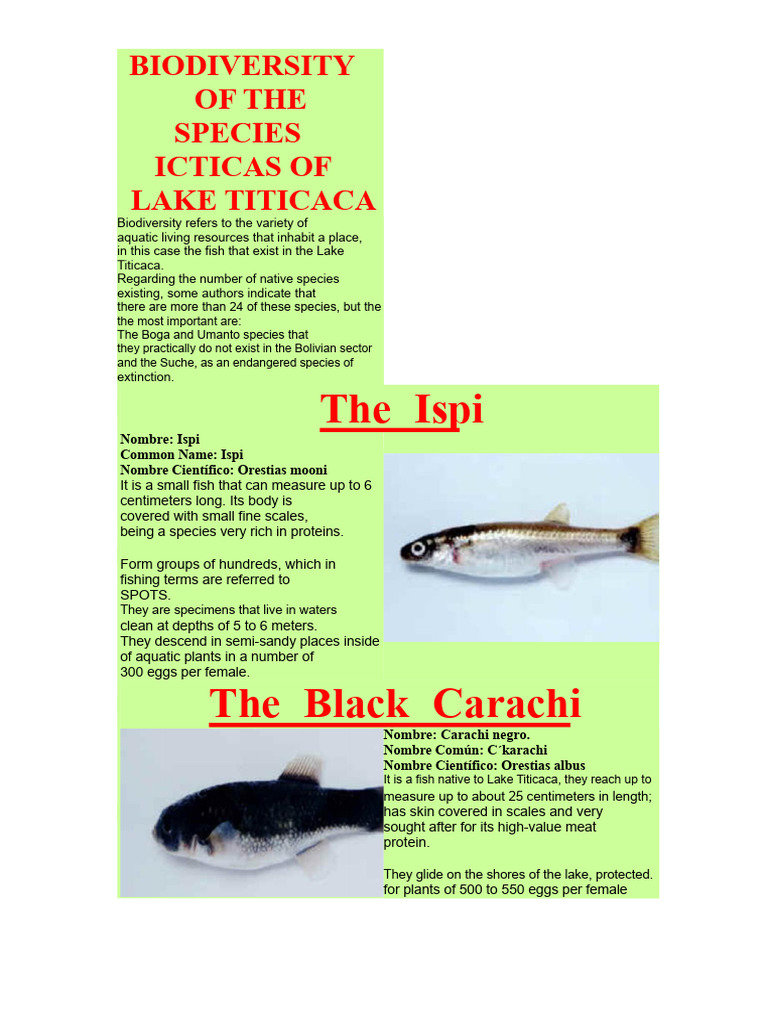 BIODIVERSITY OF THE SPECIES ICTICAS OF LAKE TITICACA

Biodiversity refers to the variety of aquatic living resources that inhabit a place, in this case the fish that exist in the Lake Titicaca.
Regarding the number of native species existing, some authors indicate that there are more than 24 of these species, but the the most important are:
The Boga and Umanto species that they practically do not exist in the Bolivian sector and the Suche, as an endangered species of extinction.

The Ispi

Nombre: Ispi
Common Name: Ispi
Nombre Científico: Orestias mooni
It is a small fish that can measure up to 6 centimeters long. Its body is covered with small fine scales, being a species very rich in proteins.

Form groups of hundreds, which in fishing terms are referred to SPOTS.
They are specimens that live in waters clean at depths of 5 to 6 meters.
They descend in semi-sandy places inside of aquatic plants in a number of 300 eggs per female.

The Black Carachi

Nombre: Carachi negro.
Nombre Común: C´karachi
Nombre Científico: Orestias albus
It is a fish native to Lake Titicaca, they reach up to measure up to about 25 centimeters in length; has skin covered in scales and very sought after for its high-value meat protein.

They glide on the shores of the lake, protected. for plants of 500 to 550 eggs per female